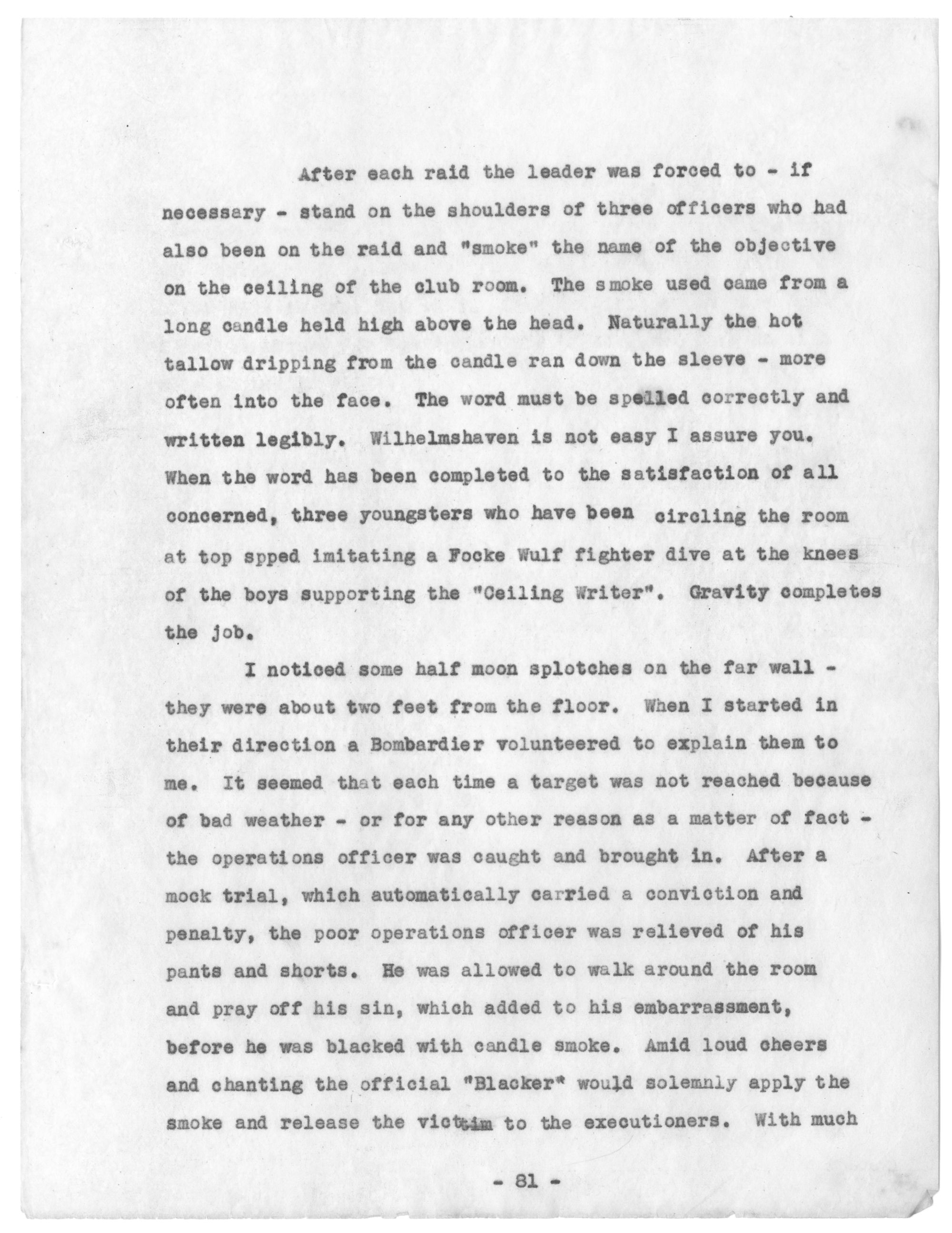 After each raid the leader was forced to - if necessary - stand on the shoulders of three officers who had also been on the raid and "smoke" the name of the objective on the ceiling of the club room. The smoke used came from a long candle held high above the head. Naturally the hot tallow dripping from the candle ran down the sleeve - more often into the face. The word must be spelled correctly and written legibly. Wilhelmshaven is not easy I assure you. When the word has been completed to the satisfaction of all concerned, three youngsters who have been circling the room at top spped imitating a Focke Wulf fighter dive at the knees of the boys supporting the "Ceiling Writer". Gravity completes the job.

I noticed some half moon splotches on the far wall - they were about two feet from the floor. When I started in their direction a Bombardier volunteered to explain them to me. It seemed that each time a target was not reached because of bad weather - or for any other reason as a matter of fact - the operations officer was caught and brought in. After a mock trial, which automatically carried a conviction and penalty, the poor operations officer was relieved of his pants and shorts. He was allowed to walk around the room and pray off his sin, which added to his embarrassment, before he was blacked with candle smoke. Amid loud cheers and chanting the official "Blacker" would solemnly apply the smoke and release the victim to the executioners. With much

- 81 -